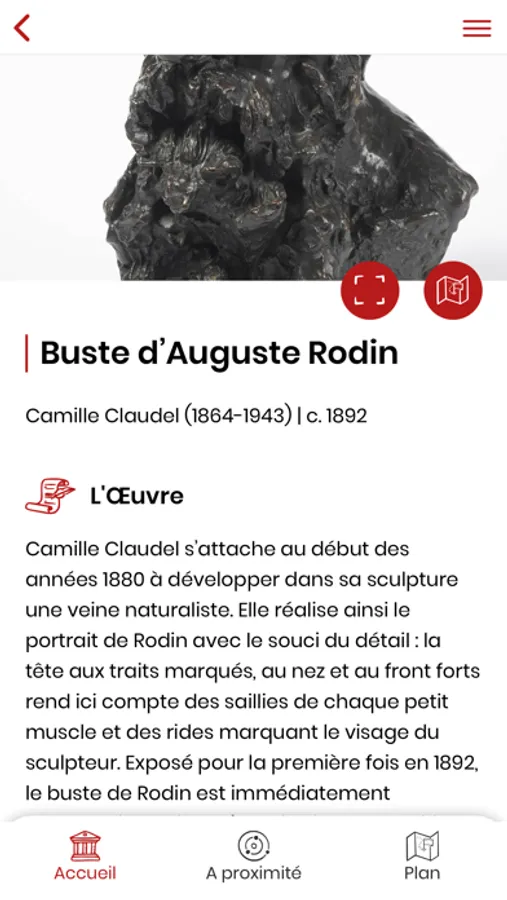 Buste d'Auguste Rodin

Camille Claudel (1864-1943) | c. 1892

L'Œuvre

Camille Claudel s'attache au début des années 1880 à développer dans sa sculpture une veine naturaliste. Elle réalise ainsi le portrait de Rodin avec le souci du détail : la tête aux traits marqués, au nez et au front forts rend ici compte des saillies de chaque petit muscle et des rides marquant le visage du sculpteur. Exposé pour la première fois en 1892, le buste de Rodin est immédiatement

Accueil
A proximité
Plan